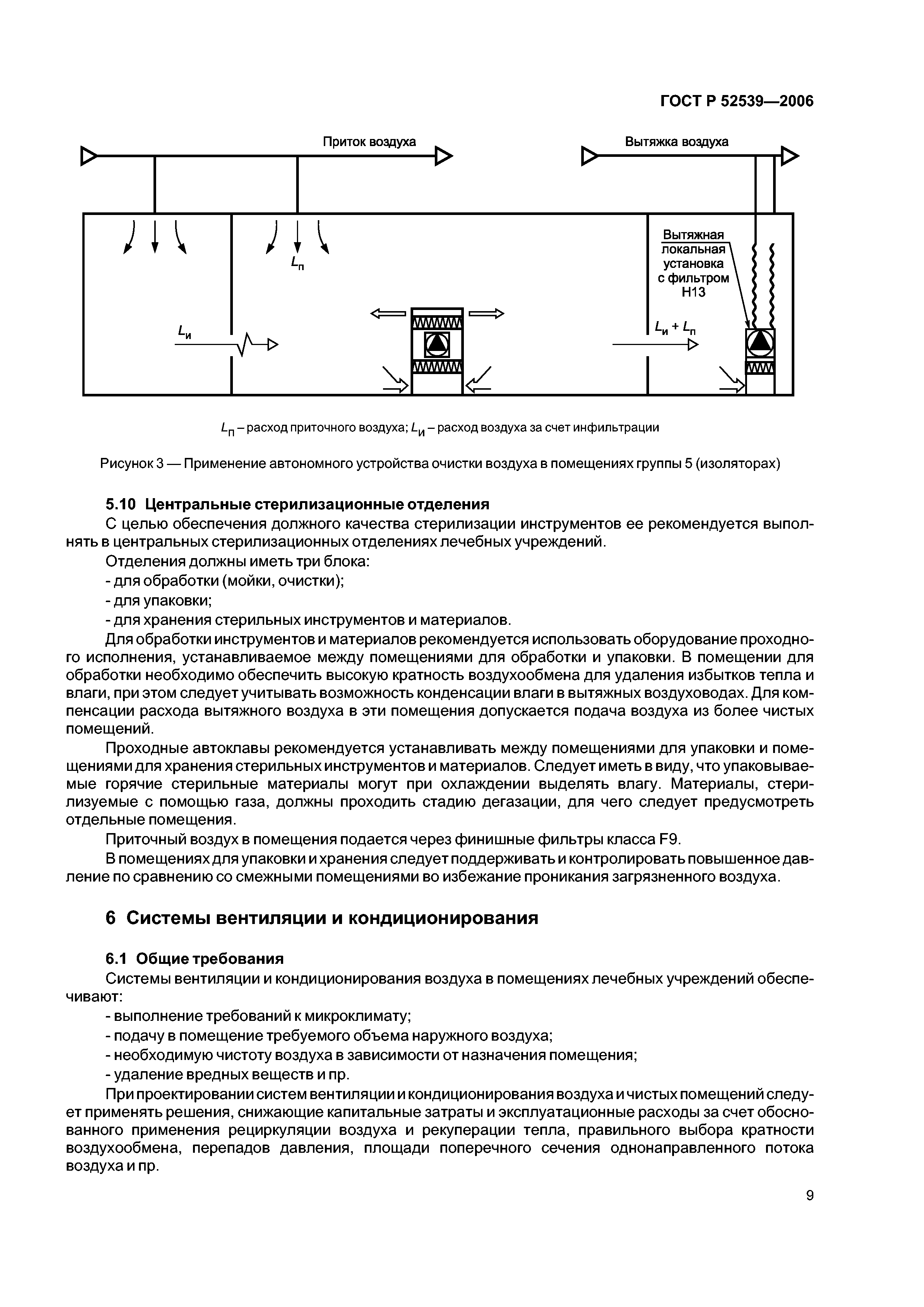 ГОСТ Р 52539—2006

Приток воздуха

Вытяжка воздуха

$L_п$

Вытяжная локальная установка с фильтром Н13

$L_и$

$L_и + L_п$

$L_п$ – расход приточного воздуха; $L_и$ – расход воздуха за счет инфильтрации

Рисунок 3 — Применение автономного устройства очистки воздуха в помещениях группы 5 (изоляторах)

5.10 Центральные стерилизационные отделения

С целью обеспечения должного качества стерилизации инструментов ее рекомендуется выполнять в центральных стерилизационных отделениях лечебных учреждений.

Отделения должны иметь три блока:

- для обработки (мойки, очистки);

- для упаковки;

- для хранения стерильных инструментов и материалов.

Для обработки инструментов и материалов рекомендуется использовать оборудование проходного исполнения, устанавливаемое между помещениями для обработки и упаковки. В помещении для обработки необходимо обеспечить высокую кратность воздухообмена для удаления избытков тепла и влаги, при этом следует учитывать возможность конденсации влаги в вытяжных воздуховодах. Для компенсации расхода вытяжного воздуха в эти помещения допускается подача воздуха из более чистых помещений.

Проходные автоклавы рекомендуется устанавливать между помещениями для упаковки и помещениями для хранения стерильных инструментов и материалов. Следует иметь в виду, что упаковываемые горячие стерильные материалы могут при охлаждении выделять влагу. Материалы, стерилизуемые с помощью газа, должны проходить стадию дегазации, для чего следует предусмотреть отдельные помещения.

Приточный воздух в помещения подается через финишные фильтры класса F9.

В помещениях для упаковки и хранения следует поддерживать и контролировать повышенное давление по сравнению со смежными помещениями во избежание проникания загрязненного воздуха.

6 Системы вентиляции и кондиционирования

6.1 Общие требования

Системы вентиляции и кондиционирования воздуха в помещениях лечебных учреждений обеспечивают:

- выполнение требований к микроклимату;

- подачу в помещение требуемого объема наружного воздуха;

- необходимую чистоту воздуха в зависимости от назначения помещения;

- удаление вредных веществ и пр.

При проектировании систем вентиляции и кондиционирования воздуха и чистых помещений следует применять решения, снижающие капитальные затраты и эксплуатационные расходы за счет обоснованного применения рециркуляции воздуха и рекуперации тепла, правильного выбора кратности воздухообмена, перепадов давления, площади поперечного сечения однонаправленного потока воздуха и пр.

9